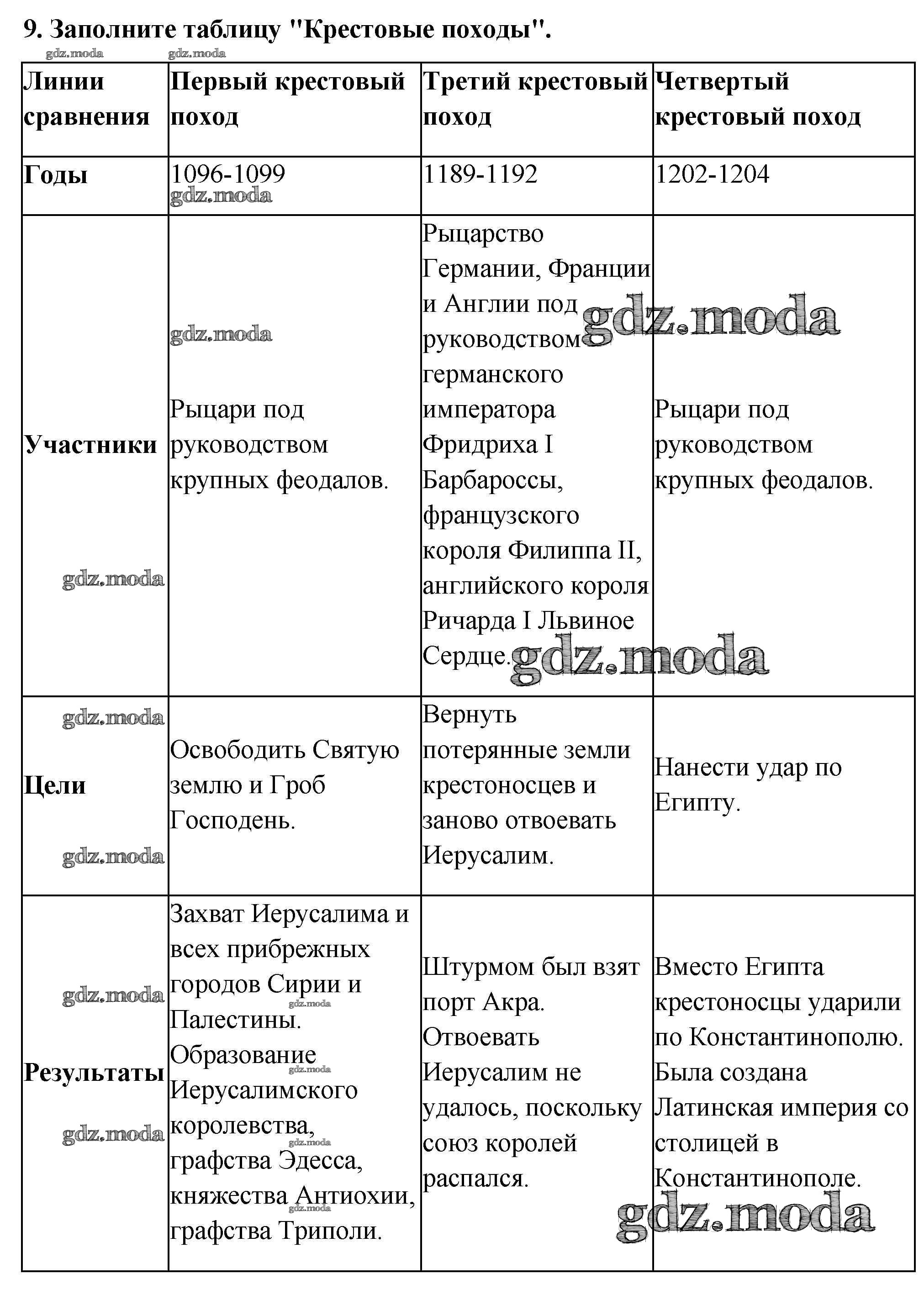 9. Заполните таблицу "Крестовые походы".

gdz.moda gdz.moda

| Линии сравнения | Первый крестовый поход | Третий крестовый поход | Четвертый крестовый поход |
|---|---|---|---|
| Годы | 1096-1099 gdz.moda | 1189-1192 | 1202-1204 |
| Участники gdz.moda | gdz.moda Рыцари под руководством крупных феодалов. | Рыцарство Германии, Франции и Англии под руководством германского императора Фридриха I Барбароссы, французского короля Филиппа II, английского короля Ричарда I Львиное Сердце. gdz.moda | gdz.moda Рыцари под руководством крупных феодалов. |
| gdz.moda Цели gdz.moda | Освободить Святую землю и Гроб Господень. | Вернуть потерянные земли крестоносцев и заново отвоевать Иерусалим. | Нанести удар по Египту. |
| gdz.moda Результаты gdz.moda | Захват Иерусалима и всех прибрежных городов Сирии и gdz.moda Палестины. Образование gdz.moda Иерусалимского королевства, gdz.moda графства Эдесса, княжества Антиохии, gdz.moda графства Триполи. | Штурмом был взят порт Акра. Отвоевать Иерусалим не удалось, поскольку союз королей распался. | Вместо Египта крестоносцы ударили по Константинополю. Была создана Латинская империя со столицей в Константинополе. gdz.moda |